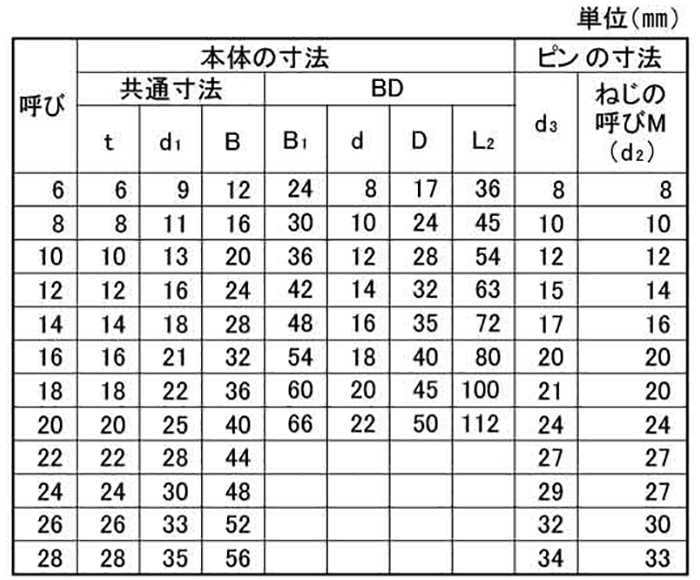 単位(mm)

| 呼び | 本体の寸法 | | | | | | | ピンの寸法 | |
|---|---|---|---|---|---|---|---|---|---|
| | 共通寸法 | | | BD | | | | $d_3$ | ねじの呼びM ($d_2$) |
| | t | $d_1$ | B | $B_1$ | d | D | $L_2$ | | |
| 6 | 6 | 9 | 12 | 24 | 8 | 17 | 36 | 8 | 8 |
| 8 | 8 | 11 | 16 | 30 | 10 | 24 | 45 | 10 | 10 |
| 10 | 10 | 13 | 20 | 36 | 12 | 28 | 54 | 12 | 12 |
| 12 | 12 | 16 | 24 | 42 | 14 | 32 | 63 | 15 | 14 |
| 14 | 14 | 18 | 28 | 48 | 16 | 35 | 72 | 17 | 16 |
| 16 | 16 | 21 | 32 | 54 | 18 | 40 | 80 | 20 | 20 |
| 18 | 18 | 22 | 36 | 60 | 20 | 45 | 100 | 21 | 20 |
| 20 | 20 | 25 | 40 | 66 | 22 | 50 | 112 | 24 | 24 |
| 22 | 22 | 28 | 44 | | | | | 27 | 27 |
| 24 | 24 | 30 | 48 | | | | | 29 | 27 |
| 26 | 26 | 33 | 52 | | | | | 32 | 30 |
| 28 | 28 | 35 | 56 | | | | | 34 | 33 |